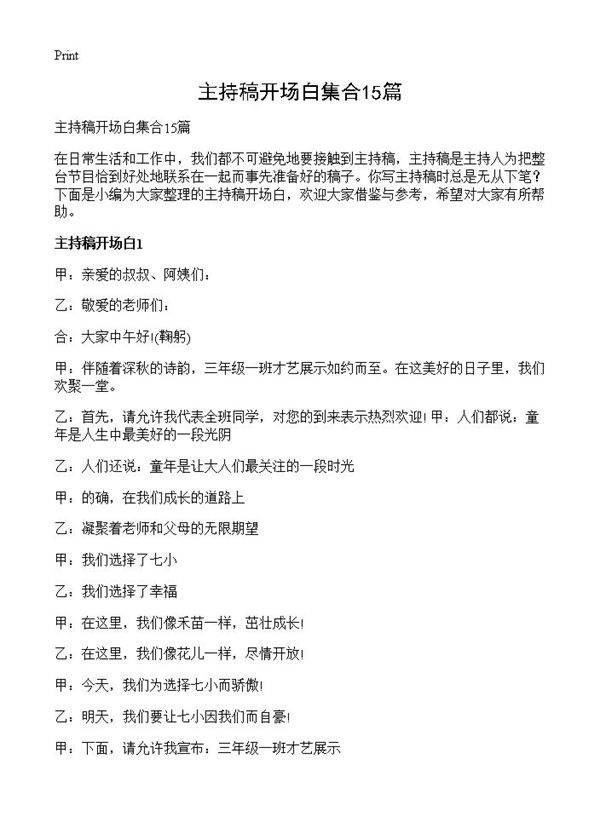 Print

主持稿开场白集合15篇

主持稿开场白集合15篇

在日常生活和工作中，我们都不可避免地要接触到主持稿，主持稿是主持人为把整台节目恰到好处地联系在一起而事先准备好的稿子。你写主持稿时总是无从下笔？下面是小编为大家整理的主持稿开场白，欢迎大家借鉴与参考，希望对大家有所帮助。

主持稿开场白1

甲：亲爱的叔叔、阿姨们：

乙：敬爱的老师们：

合：大家中午好!(鞠躬)

甲：伴随着深秋的诗韵，三年级一班才艺展示如约而至。在这美好的日子里，我们欢聚一堂。

乙：首先，请允许我代表全班同学，对您的到来表示热烈欢迎! 甲：人们都说：童年是人生中最美好的一段光阴

乙：人们还说：童年是让大人们最关注的一段时光

甲：的确，在我们成长的道路上

乙：凝聚着老师和父母的无限期望

甲：我们选择了七小

乙：我们选择了幸福

甲：在这里，我们像禾苗一样，茁壮成长!

乙：在这里，我们像花儿一样，尽情开放!

甲：今天，我们为选择七小而骄傲!

乙：明天，我们要让七小因我们而自豪!

甲：下面，请允许我宣布：三年级一班才艺展示